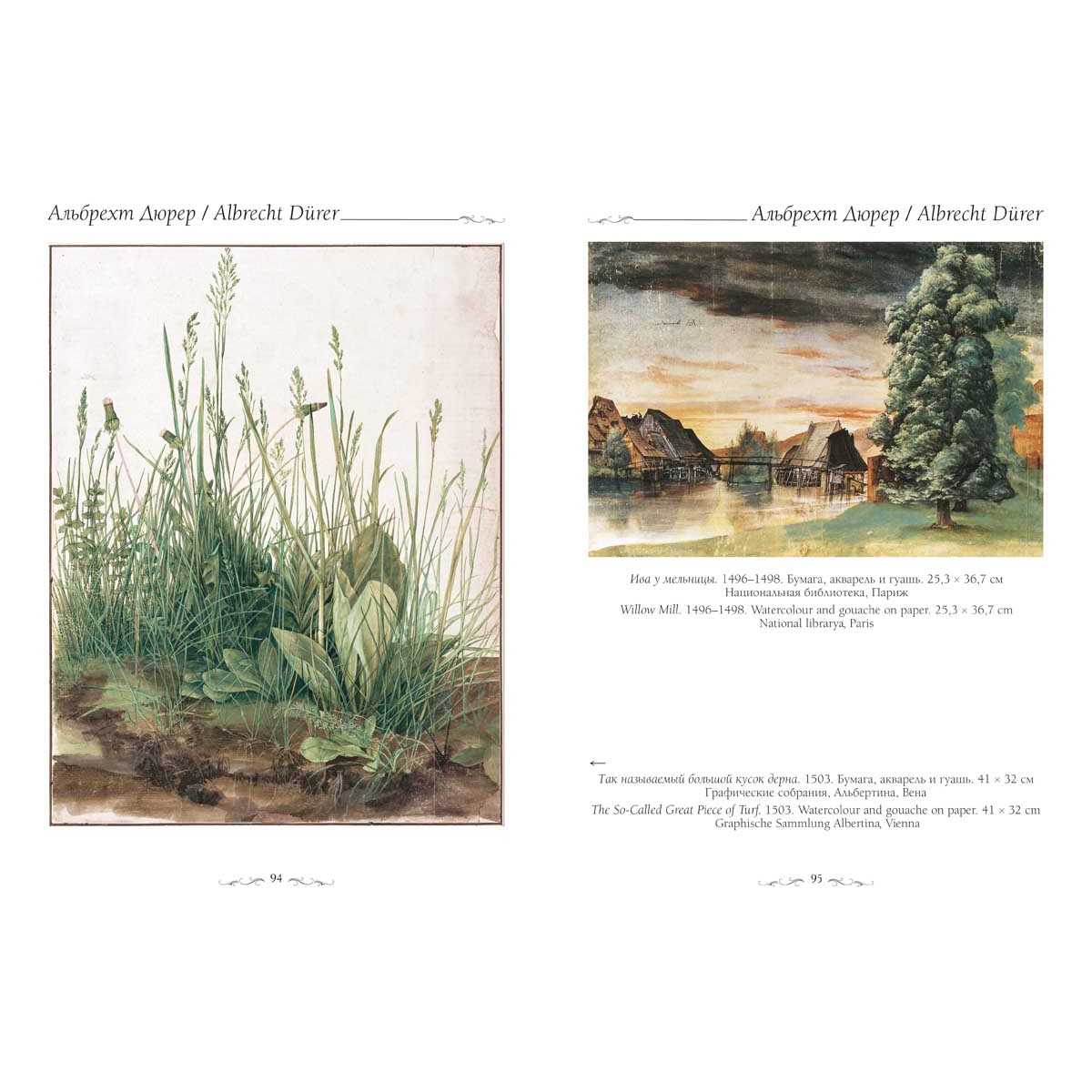 Альбрехт Дюрер / Albrecht Dürer

94

Альбрехт Дюрер / Albrecht Dürer

Ива у мельницы. 1496–1498. Бумага, акварель и гуашь. 25,3 × 36,7 см
Национальная библиотека, Париж

Willow Mill. 1496–1498. Watercolour and gouache on paper. 25,3 × 36,7 cm
National librarya, Paris

←
Так называемый большой кусок дерна. 1503. Бумага, акварель и гуашь. 41 × 32 см
Графические собрания, Альбертина, Вена

The So-Called Great Piece of Turf. 1503. Watercolour and gouache on paper. 41 × 32 cm
Graphische Sammlung Albertina, Vienna

95